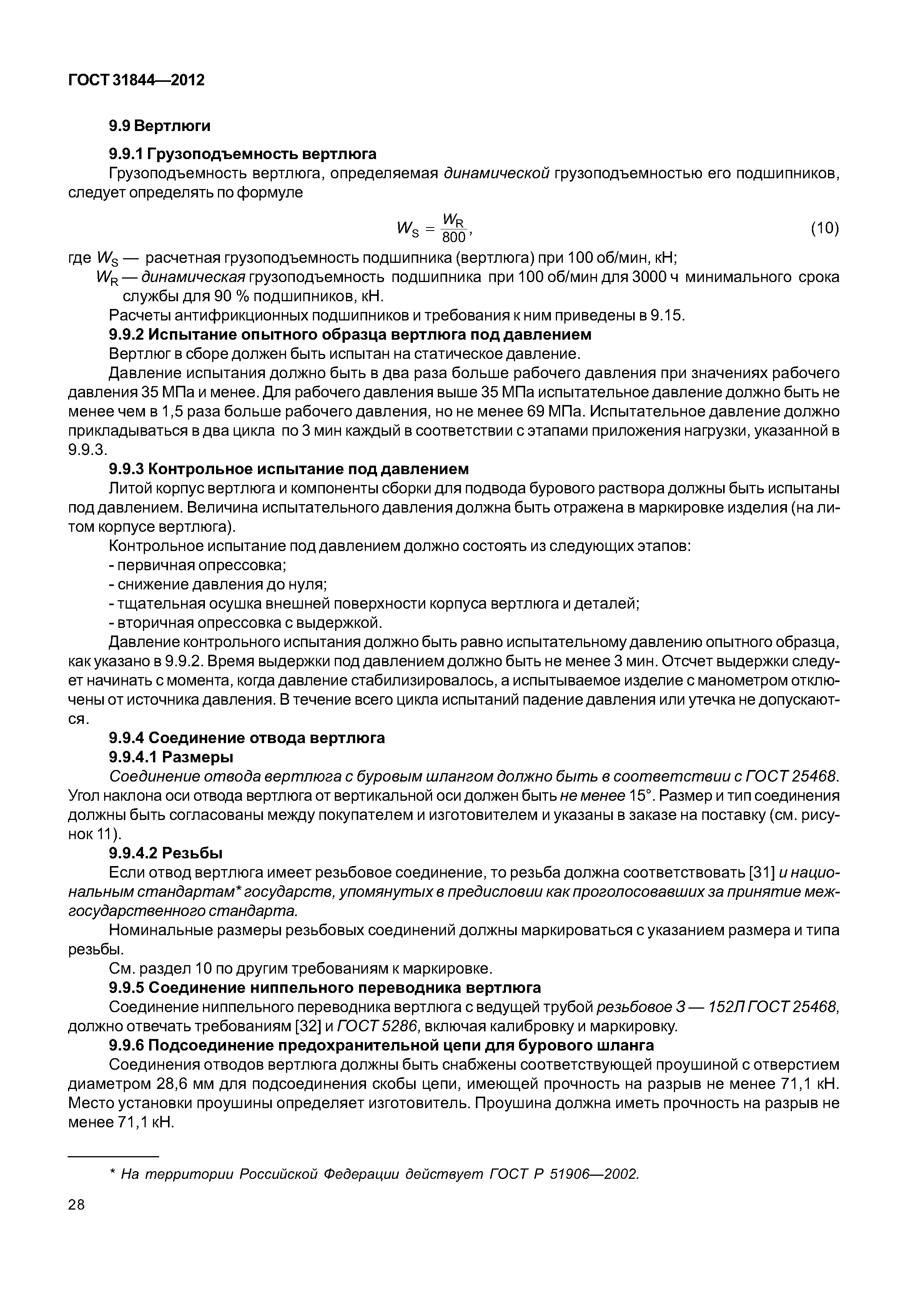 ГОСТ 31844—2012

9.9 Вертлюги

9.9.1 Грузоподъемность вертлюга

Грузоподъемность вертлюга, определяемая динамической грузоподъемностью его подшипников, следует определять по формуле

$W_S = \frac{W_R}{800}$, (10)

где $W_S$ — расчетная грузоподъемность подшипника (вертлюга) при 100 об/мин, кН;
$W_R$ — динамическая грузоподъемность подшипника при 100 об/мин для 3000 ч минимального срока службы для 90 % подшипников, кН.

Расчеты антифрикционных подшипников и требования к ним приведены в 9.15.

9.9.2 Испытание опытного образца вертлюга под давлением

Вертлюг в сборе должен быть испытан на статическое давление.

Давление испытания должно быть в два раза больше рабочего давления при значениях рабочего давления 35 МПа и менее. Для рабочего давления выше 35 МПа испытательное давление должно быть не менее чем в 1,5 раза больше рабочего давления, но не менее 69 МПа. Испытательное давление должно прикладываться в два цикла по 3 мин каждый в соответствии с этапами приложения нагрузки, указанной в 9.9.3.

9.9.3 Контрольное испытание под давлением

Литой корпус вертлюга и компоненты сборки для подвода бурового раствора должны быть испытаны под давлением. Величина испытательного давления должна быть отражена в маркировке изделия (на литом корпусе вертлюга).

Контрольное испытание под давлением должно состоять из следующих этапов:
- первичная опрессовка;
- снижение давления до нуля;
- тщательная осушка внешней поверхности корпуса вертлюга и деталей;
- вторичная опрессовка с выдержкой.

Давление контрольного испытания должно быть равно испытательному давлению опытного образца, как указано в 9.9.2. Время выдержки под давлением должно быть не менее 3 мин. Отсчет выдержки следует начинать с момента, когда давление стабилизировалось, а испытываемое изделие с манометром отключены от источника давления. В течение всего цикла испытаний падение давления или утечка не допускаются.

9.9.4 Соединение отвода вертлюга

9.9.4.1 Размеры

Соединение отвода вертлюга с буровым шлангом должно быть в соответствии с ГОСТ 25468. Угол наклона оси отвода вертлюга от вертикальной оси должен быть не менее 15°. Размер и тип соединения должны быть согласованы между покупателем и изготовителем и указаны в заказе на поставку (см. рисунок 11).

9.9.4.2 Резьбы

Если отвод вертлюга имеет резьбовое соединение, то резьба должна соответствовать [31] и национальным стандартам* государств, упомянутых в предисловии как проголосовавших за принятие межгосударственного стандарта.

Номинальные размеры резьбовых соединений должны маркироваться с указанием размера и типа резьбы.

См. раздел 10 по другим требованиям к маркировке.

9.9.5 Соединение ниппельного переводника вертлюга

Соединение ниппельного переводника вертлюга с ведущей трубой резьбовое З — 152Л ГОСТ 25468, должно отвечать требованиям [32] и ГОСТ 5286, включая калибровку и маркировку.

9.9.6 Подсоединение предохранительной цепи для бурового шланга

Соединения отводов вертлюга должны быть снабжены соответствующей проушиной с отверстием диаметром 28,6 мм для подсоединения скобы цепи, имеющей прочность на разрыв не менее 71,1 кН. Место установки проушины определяет изготовитель. Проушина должна иметь прочность на разрыв не менее 71,1 кН.

* На территории Российской Федерации действует ГОСТ Р 51906—2002.

28